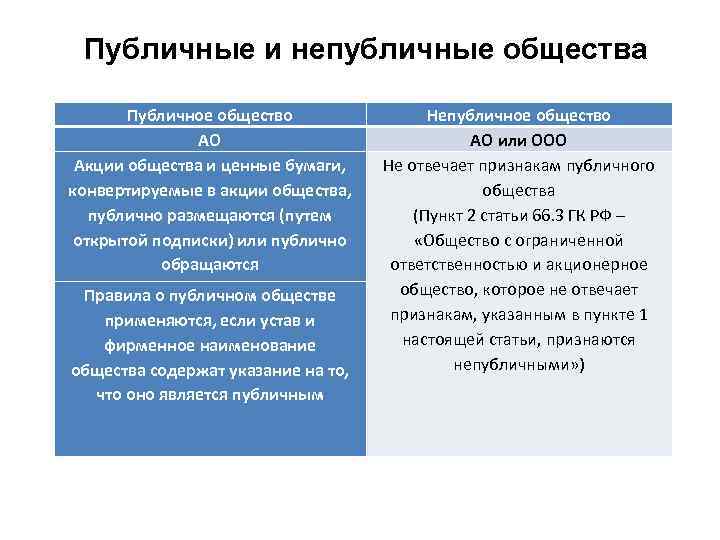 Публичные и непубличные общества

| Публичное общество | Непубличное общество |
|---|---|
| АО | АО или ООО |
| Акции общества и ценные бумаги, конвертируемые в акции общества, публично размещаются (путем открытой подписки) или публично обращаются | Не отвечает признакам публичного общества (Пункт 2 статьи 66.3 ГК РФ – «Общество с ограниченной ответственностью и акционерное общество, которое не отвечает признакам, указанным в пункте 1 настоящей статьи, признаются непубличными») |
| Правила о публичном обществе применяются, если устав и фирменное наименование общества содержат указание на то, что оно является публичным | |